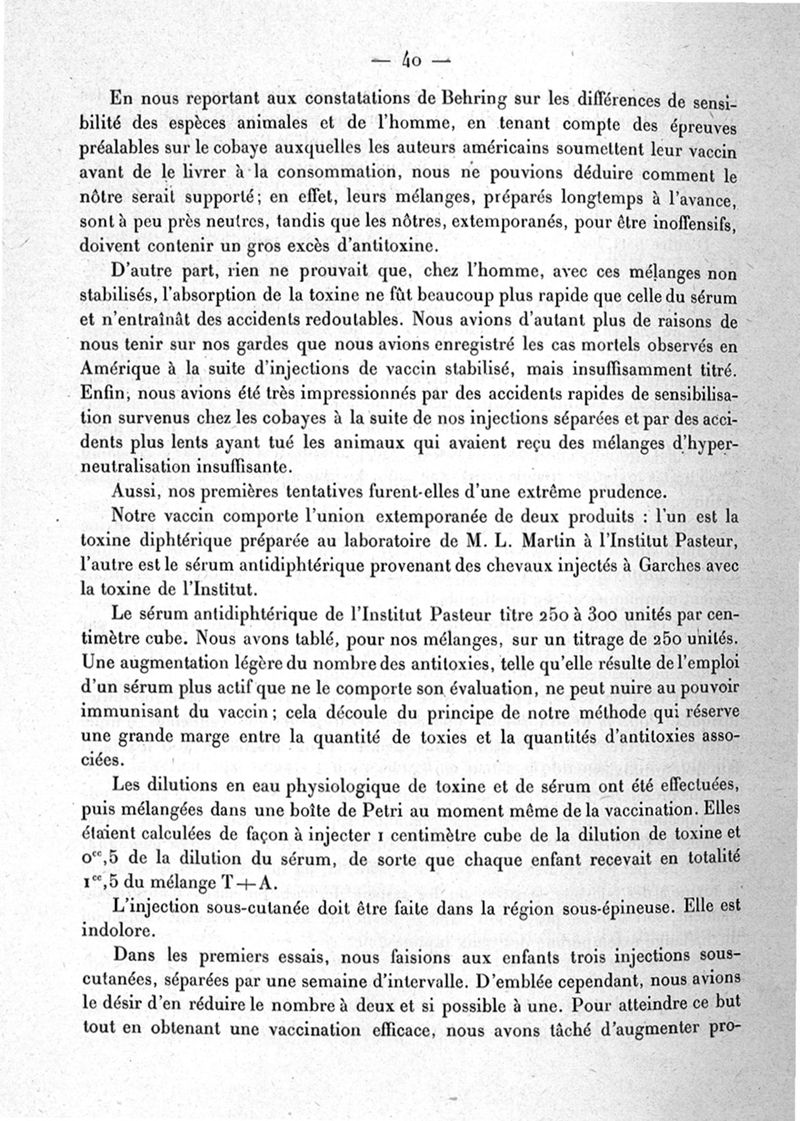 — 40 —

En nous reportant aux constatations de Behring sur les différences de sensibilité des espèces animales et de l'homme, en tenant compte des épreuves préalables sur le cobaye auxquelles les auteurs américains soumettent leur vaccin avant de le livrer à la consommation, nous ne pouvions déduire comment le nôtre serait supporté; en effet, leurs mélanges, préparés longtemps à l'avance, sont à peu près neutres, tandis que les nôtres, extemporanés, pour être inoffensifs, doivent contenir un gros excès d'antitoxine.

D'autre part, rien ne prouvait que, chez l'homme, avec ces mélanges non stabilisés, l'absorption de la toxine ne fût beaucoup plus rapide que celle du sérum et n'entraînât des accidents redoutables. Nous avions d'autant plus de raisons de nous tenir sur nos gardes que nous avions enregistré les cas mortels observés en Amérique à la suite d'injections de vaccin stabilisé, mais insuffisamment titré. Enfin, nous avions été très impressionnés par des accidents rapides de sensibilisation survenus chez les cobayes à la suite de nos injections séparées et par des accidents plus lents ayant tué les animaux qui avaient reçu des mélanges d'hyperneutralisation insuffisante.

Aussi, nos premières tentatives furent-elles d'une extrême prudence.

Notre vaccin comporte l'union extemporanée de deux produits : l'un est la toxine diphtérique préparée au laboratoire de M. L. Martin à l'Institut Pasteur, l'autre est le sérum antidiphtérique provenant des chevaux injectés à Garches avec la toxine de l'Institut.

Le sérum antidiphtérique de l'Institut Pasteur titre 250 à 300 unités par centimètre cube. Nous avons tablé, pour nos mélanges, sur un titrage de 250 unités. Une augmentation légère du nombre des antitoxies, telle qu'elle résulte de l'emploi d'un sérum plus actif que ne le comporte son évaluation, ne peut nuire au pouvoir immunisant du vaccin; cela découle du principe de notre méthode qui réserve une grande marge entre la quantité de toxies et la quantités d'antitoxies associées.

Les dilutions en eau physiologique de toxine et de sérum ont été effectuées, puis mélangées dans une boîte de Petri au moment même de la vaccination. Elles étaient calculées de façon à injecter 1 centimètre cube de la dilution de toxine et $0^{cc},5$ de la dilution du sérum, de sorte que chaque enfant recevait en totalité $1^{cc},5$ du mélange T + A.

L'injection sous-cutanée doit être faite dans la région sous-épineuse. Elle est indolore.

Dans les premiers essais, nous faisions aux enfants trois injections sous-cutanées, séparées par une semaine d'intervalle. D'emblée cependant, nous avions le désir d'en réduire le nombre à deux et si possible à une. Pour atteindre ce but tout en obtenant une vaccination efficace, nous avons tâché d'augmenter pro-